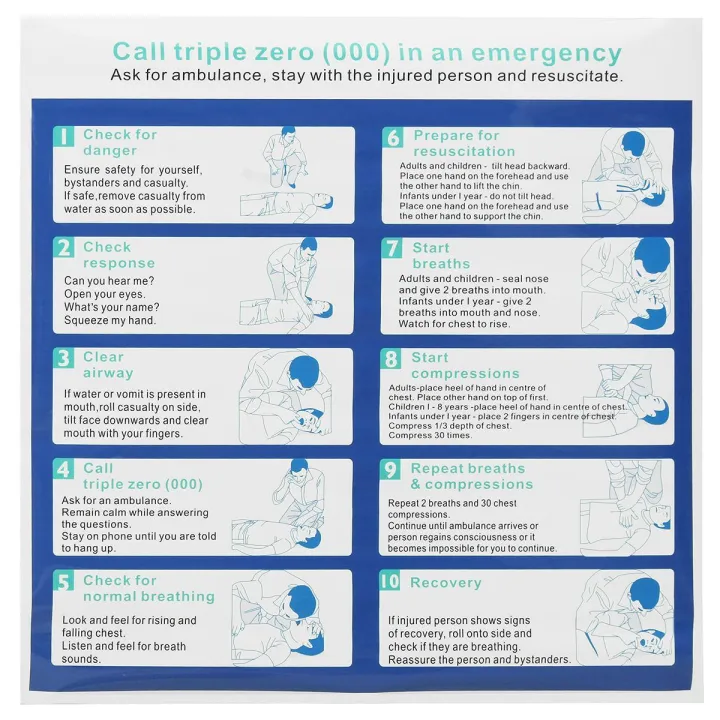 Call triple zero (000) in an emergency
Ask for ambulance, stay with the injured person and resuscitate.

1 Check for danger

Ensure safety for yourself, bystanders and casualty.
If safe,remove casualty from water as soon as possible.

2 Check response

Can you hear me?
Open your eyes.
What's your name?
Squeeze my hand.

3 Clear airway

If water or vomit is present in mouth,roll casualty on side, tilt face downwards and clear mouth with your fingers.

4 Call triple zero (000)

Ask for an ambulance.
Remain calm while answering the questions.
Stay on phone until you are told to hang up.

5 Check for normal breathing

Look and feel for rising and falling chest.
Listen and feel for breath sounds.

6 Prepare for resuscitation

Adults and children - tilt head backward. Place one hand on the forehead and use the other hand to lift the chin.
Infants under I year - do not tilt head. Place one hand on the forehead and use the other hand to support the chin.

7 Start breaths

Adults and children - seal nose and give 2 breaths into mouth.
Infants under I year - give 2 breaths into mouth and nose.
Watch for chest to rise.

8 Start compressions

Adults-place heel of hand in centre of chest. Place other hand on top of first.
Children I - 8 years -place heel of hand in centre of chest.
Infants under I year - place 2 fingers in centre of chest.
Compress 1/3 depth of chest.
Compress 30 times.

9 Repeat breaths & compressions

Repeat 2 breaths and 30 chest compressions.
Continue until ambulance arrives or person regains consciousness or it becomes impossible for you to continue.

10 Recovery

If injured person shows signs of recovery, roll onto side and check if they are breathing.
Reassure the person and bystanders.